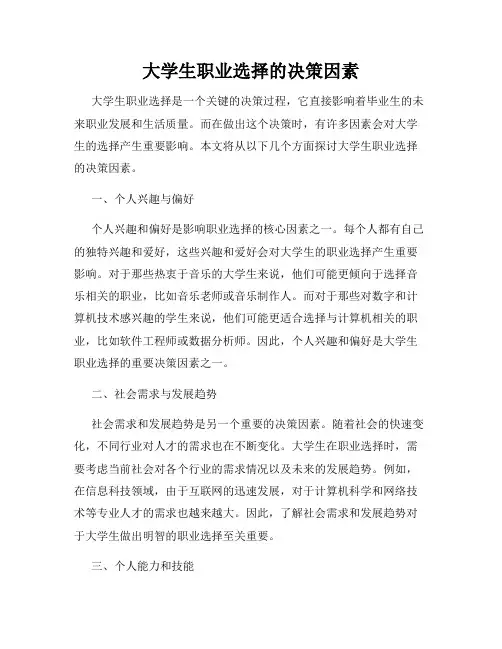 大学生职业选择的决策因素

大学生职业选择是一个关键的决策过程，它直接影响着毕业生的未来职业发展和生活质量。而在做出这个决策时，有许多因素会对大学生的选择产生重要影响。本文将从以下几个方面探讨大学生职业选择的决策因素。

一、个人兴趣与偏好

个人兴趣和偏好是影响职业选择的核心因素之一。每个人都有自己的独特兴趣和爱好，这些兴趣和爱好会对大学生的职业选择产生重要影响。对于那些热衷于音乐的大学生来说，他们可能更倾向于选择音乐相关的职业，比如音乐老师或音乐制作人。而对于那些对数字和计算机技术感兴趣的学生来说，他们可能更适合选择与计算机相关的职业，比如软件工程师或数据分析师。因此，个人兴趣和偏好是大学生职业选择的重要决策因素之一。

二、社会需求与发展趋势

社会需求和发展趋势是另一个重要的决策因素。随着社会的快速变化，不同行业对人才的需求也在不断变化。大学生在职业选择时，需要考虑当前社会对各个行业的需求情况以及未来的发展趋势。例如，在信息科技领域，由于互联网的迅速发展，对于计算机科学和网络技术等专业人才的需求也越来越大。因此，了解社会需求和发展趋势对于大学生做出明智的职业选择至关重要。

三、个人能力和技能